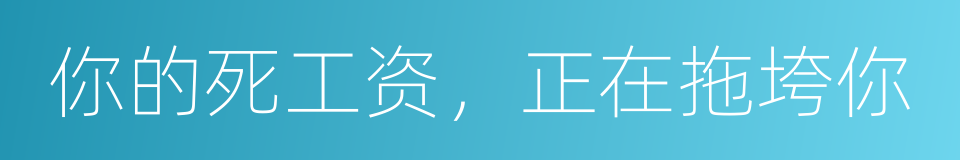 你的死工资，正在拖垮你